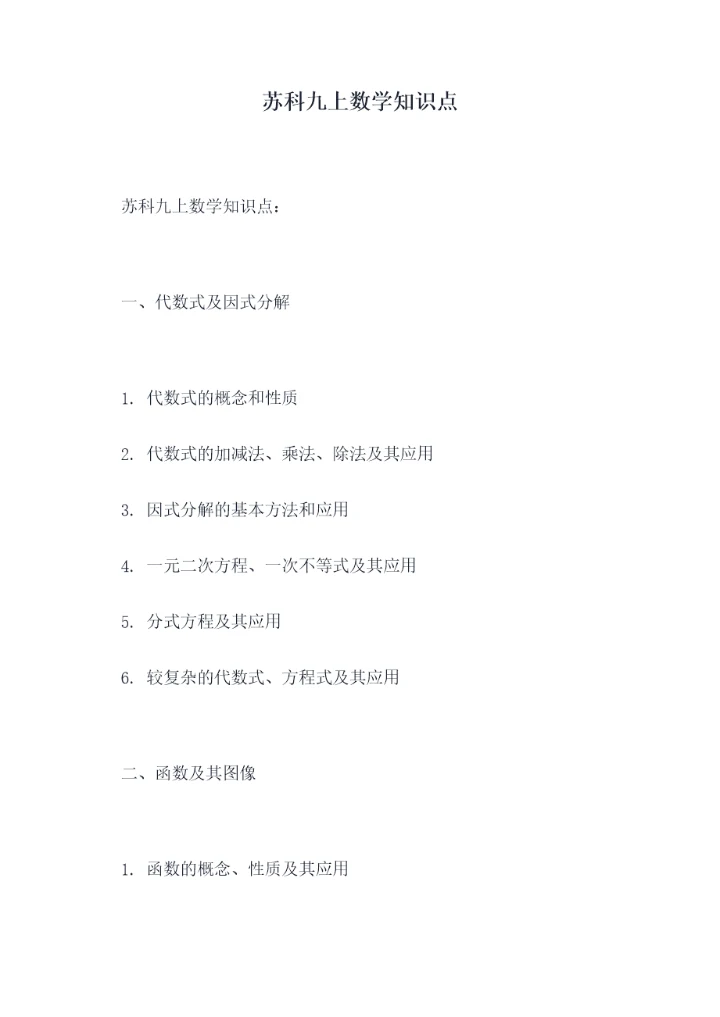 苏科九上数学知识点

苏科九上数学知识点：

一、代数式及因式分解

1. 代数式的概念和性质

2. 代数式的加减法、乘法、除法及其应用

3. 因式分解的基本方法和应用

4. 一元二次方程、一次不等式及其应用

5. 分式方程及其应用

6. 较复杂的代数式、方程式及其应用

二、函数及其图像

1. 函数的概念、性质及其应用